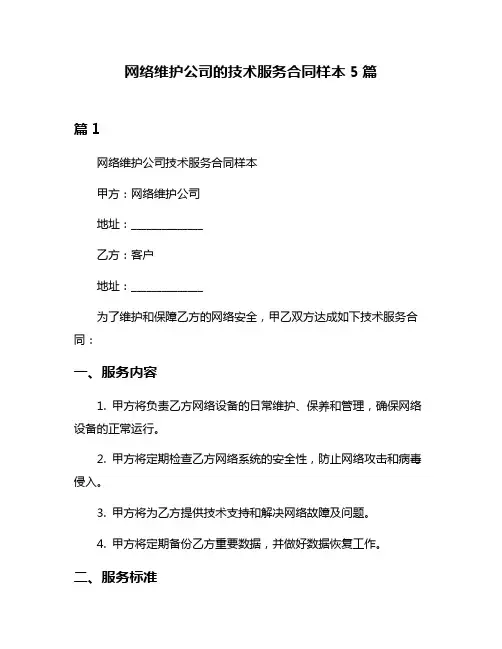 网络维护公司的技术服务合同样本 5 篇

篇 1

网络维护公司技术服务合同样本

甲方：网络维护公司

地址：______________

乙方：客户

地址：______________

为了维护和保障乙方的网络安全，甲乙双方达成如下技术服务合同：

一、服务内容

1. 甲方将负责乙方网络设备的日常维护、保养和管理，确保网络设备的正常运行。

2. 甲方将定期检查乙方网络系统的安全性，防止网络攻击和病毒侵入。

3. 甲方将为乙方提供技术支持和解决网络故障及问题。

4. 甲方将定期备份乙方重要数据，并做好数据恢复工作。

二、服务标准